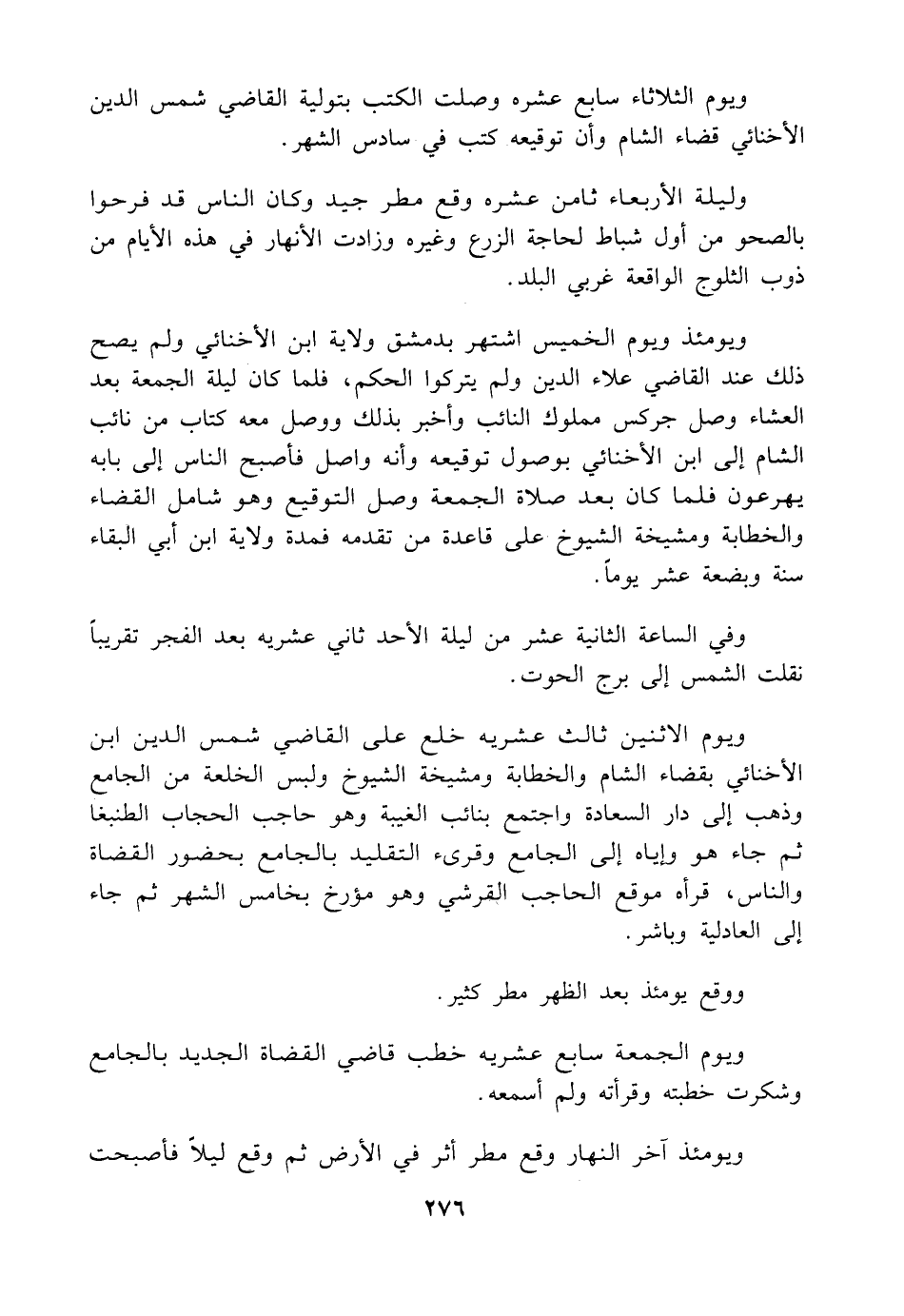 ويوم الثلاثاء سابع عشره وصلت الكتب بتولية القاضي شمس الدين الأخنائي قضاء الشام وأن توقيعه كتب في سادس الشهر.

وليلة الأربعاء ثامن عشره وقع مطر جيد وكان الناس قد فرحوا بالصحو من أول شباط لحاجة الزرع وغيره وزادت الأنهار في هذه الأيام من ذوب الثلوج الواقعة غربي البلد.

ويومئذ ويوم الخميس اشتهر بدمشق ولاية ابن الأخنائي ولم يصح ذلك عند القاضي علاء الدين ولم يتركوا الحكم، فلما كان ليلة الجمعة بعد العشاء وصل جركس مملوك النائب وأخبر بذلك ووصل معه كتاب من نائب الشام إلى ابن الأخنائي بوصول توقيعه وأنه واصل فأصبح الناس إلى بابه يهرعون فلما كان بعد صلاة الجمعة وصل التوقيع وهو شامل القضاء والخطابة ومشيخة الشيوخ على قاعدة من تقدمه فمدة ولاية ابن أبي البقاء سنة وبضعة عشر يوماً.

وفي الساعة الثانية عشر من ليلة الأحد ثاني عشريه بعد الفجر تقريباً نقلت الشمس إلى برج الحوت.

ويوم الاثنين ثالث عشريه خلع على القاضي شمس الدين ابن الأخنائي بقضاء الشام والخطابة ومشيخة الشيوخ ولبس الخلعة من الجامع وذهب إلى دار السعادة واجتمع بنائب الغيبة وهو حاجب الحجاب الطنبغا ثم جاء هو وإياه إلى الجامع وقرىء التقليد بالجامع بحضور القضاة والناس، قرأه موقع الحاجب القرشي وهو مؤرخ بخامس الشهر ثم جاء إلى العادلية وباشر.

ووقع يومئذ بعد الظهر مطر كثير.

ويوم الجمعة سابع عشريه خطب قاضي القضاة الجديد بالجامع وشكرت خطبته وقرأته ولم أسمعه.

ويومئذ آخر النهار وقع مطر أثر في الأرض ثم وقع ليلاً فأصبحت

٢٧٦